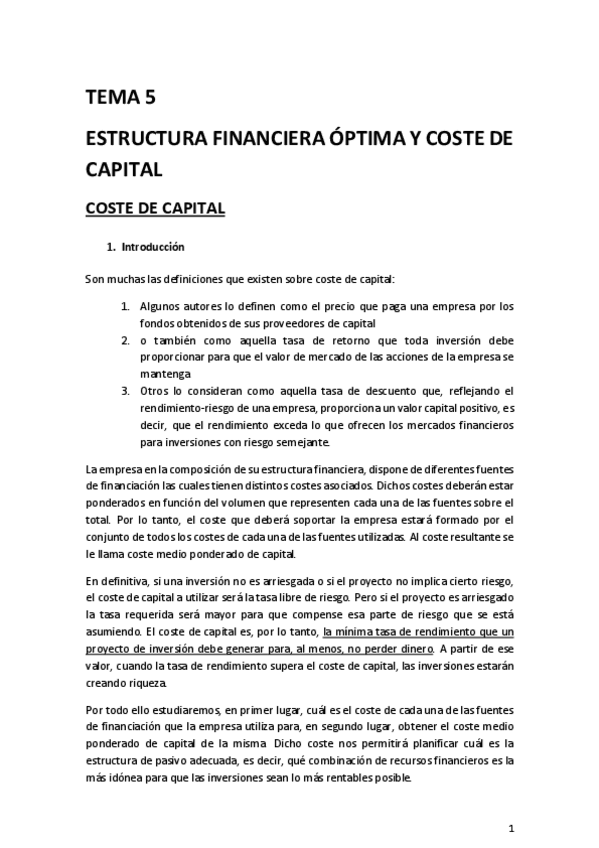 TEMA 5

ESTRUCTURA FINANCIERA ÓPTIMA Y COSTE DE CAPITAL

COSTE DE CAPITAL

1. Introducción

Son muchas las definiciones que existen sobre coste de capital:

1. Algunos autores lo definen como el precio que paga una empresa por los fondos obtenidos de sus proveedores de capital
2. o también como aquella tasa de retorno que toda inversión debe proporcionar para que el valor de mercado de las acciones de la empresa se mantenga
3. Otros lo consideran como aquella tasa de descuento que, reflejando el rendimiento-riesgo de una empresa, proporciona un valor capital positivo, es decir, que el rendimiento exceda lo que ofrecen los mercados financieros para inversiones con riesgo semejante.

La empresa en la composición de su estructura financiera, dispone de diferentes fuentes de financiación las cuales tienen distintos costes asociados. Dichos costes deberán estar ponderados en función del volumen que representen cada una de las fuentes sobre el total. Por lo tanto, el coste que deberá soportar la empresa estará formado por el conjunto de todos los costes de cada una de las fuentes utilizadas. Al coste resultante se le llama coste medio ponderado de capital.

En definitiva, si una inversión no es arriesgada o si el proyecto no implica cierto riesgo, el coste de capital a utilizar será la tasa libre de riesgo. Pero si el proyecto es arriesgado la tasa requerida será mayor para que compense esa parte de riesgo que se está asumiendo. El coste de capital es, por lo tanto, la mínima tasa de rendimiento que un proyecto de inversión debe generar para, al menos, no perder dinero. A partir de ese valor, cuando la tasa de rendimiento supera el coste de capital, las inversiones estarán creando riqueza.

Por todo ello estudiaremos, en primer lugar, cuál es el coste de cada una de las fuentes de financiación que la empresa utiliza para, en segundo lugar, obtener el coste medio ponderado de capital de la misma. Dicho coste nos permitirá planificar cuál es la estructura de pasivo adecuada, es decir, qué combinación de recursos financieros es la más idónea para que las inversiones sean lo más rentables posible.

1